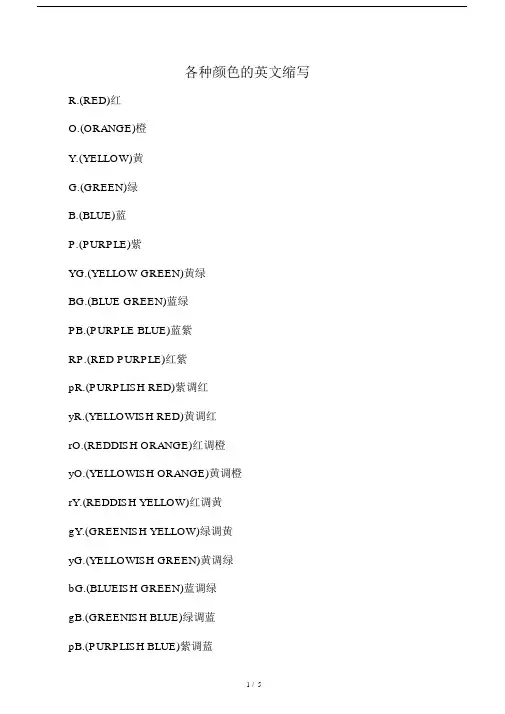 各种颜色的英文缩写

R.(RED)红

O.(ORANGE)橙

Y.(YELLOW)黄

G.(GREEN)绿

B.(BLUE)蓝

P.(PURPLE)紫

YG.(YELLOW GREEN)黄绿

BG.(BLUE GREEN)蓝绿

PB.(PURPLE BLUE)蓝紫

RP.(RED PURPLE)红紫

pR.(PURPLISH RED)紫调红

yR.(YELLOWISH RED)黄调红

rO.(REDDISH ORANGE)红调橙

yO.(YELLOWISH ORANGE)黄调橙

rY.(REDDISH YELLOW)红调黄

gY.(GREENISH YELLOW)绿调黄

yG.(YELLOWISH GREEN)黄调绿

bG.(BLUEISH GREEN)蓝调绿

gB.(GREENISH BLUE)绿调蓝

pB.(PURPLISH BLUE)紫调蓝

1 / 5